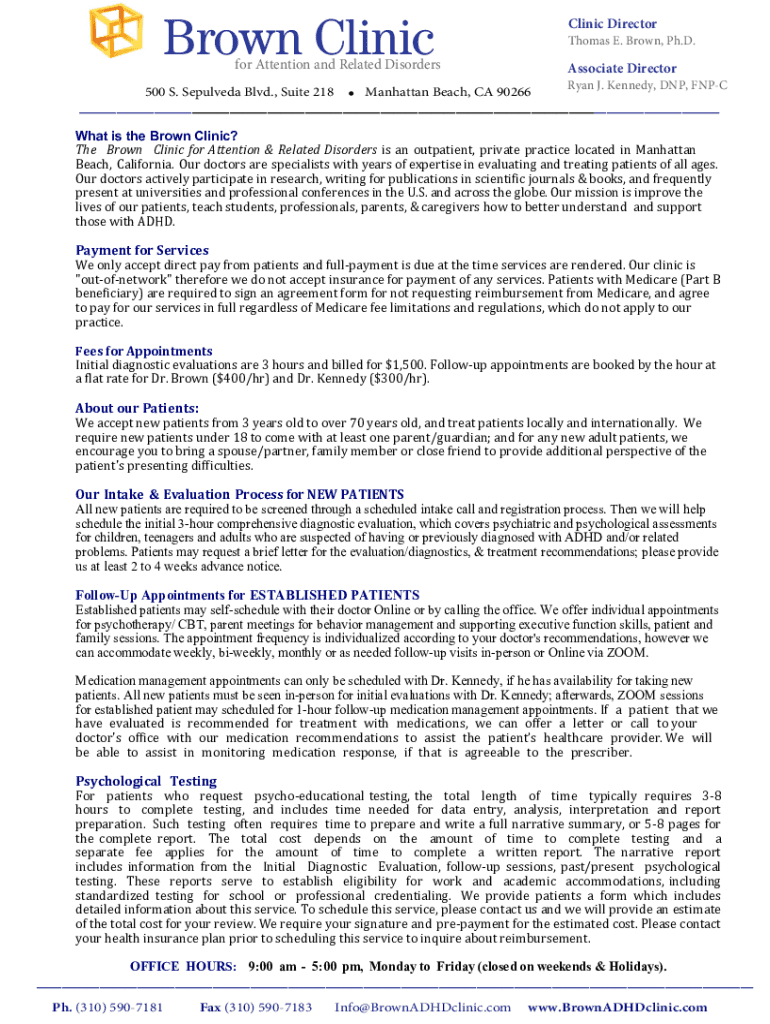 Brown Clinic
for Attention and Related Disorders

500 S. Sepulveda Blvd., Suite 218 • Manhattan Beach, CA 90266

Clinic Director
Thomas E. Brown, Ph.D.

Associate Director
Ryan J. Kennedy, DNP, FNP-C

What is the Brown Clinic?
The Brown Clinic for Attention & Related Disorders is an outpatient, private practice located in Manhattan Beach, California. Our doctors are specialists with years of expertise in evaluating and treating patients of all ages. Our doctors actively participate in research, writing for publications in scientific journals & books, and frequently present at universities and professional conferences in the U.S. and across the globe. Our mission is improve the lives of our patients, teach students, professionals, parents, & caregivers how to better understand and support those with ADHD.

Payment for Services
We only accept direct pay from patients and full-payment is due at the time services are rendered. Our clinic is "out-of-network" therefore we do not accept insurance for payment of any services. Patients with Medicare (Part B beneficiary) are required to sign an agreement form for not requesting reimbursement from Medicare, and agree to pay for our services in full regardless of Medicare fee limitations and regulations, which do not apply to our practice.

Fees for Appointments
Initial diagnostic evaluations are 3 hours and billed for $1,500. Follow-up appointments are booked by the hour at a flat rate for Dr. Brown ($400/hr) and Dr. Kennedy ($300/hr).

About our Patients:
We accept new patients from 3 years old to over 70 years old, and treat patients locally and internationally. We require new patients under 18 to come with at least one parent/guardian; and for any new adult patients, we encourage you to bring a spouse/partner, family member or close friend to provide additional perspective of the patient's presenting difficulties.

Our Intake & Evaluation Process for NEW PATIENTS
All new patients are required to be screened through a scheduled intake call and registration process. Then we will help schedule the initial 3-hour comprehensive diagnostic evaluation, which covers psychiatric and psychological assessments for children, teenagers and adults who are suspected of having or previously diagnosed with ADHD and/or related problems. Patients may request a brief letter for the evaluation/diagnostics, & treatment recommendations; please provide us at least 2 to 4 weeks advance notice.

Follow-Up Appointments for ESTABLISHED PATIENTS
Established patients may self-schedule with their doctor Online or by calling the office. We offer individual appointments for psychotherapy/ CBT, parent meetings for behavior management and supporting executive function skills, patient and family sessions. The appointment frequency is individualized according to your doctor's recommendations, however we can accommodate weekly, bi-weekly, monthly or as needed follow-up visits in-person or Online via ZOOM.

Medication management appointments can only be scheduled with Dr. Kennedy, if he has availability for taking new patients. All new patients must be seen in-person for initial evaluations with Dr. Kennedy; afterwards, ZOOM sessions for established patient may scheduled for 1-hour follow-up medication management appointments. If a patient that we have evaluated is recommended for treatment with medications, we can offer a letter or call to your doctor's office with our medication recommendations to assist the patient's healthcare provider. We will be able to assist in monitoring medication response, if that is agreeable to the prescriber.

Psychological Testing
For patients who request psycho-educational testing, the total length of time typically requires 3-8 hours to complete testing, and includes time needed for data entry, analysis, interpretation and report preparation. Such testing often requires time to prepare and write a full narrative summary, or 5-8 pages for the complete report. The total cost depends on the amount of time to complete testing and a separate fee applies for the amount of time to complete a written report. The narrative report includes information from the Initial Diagnostic Evaluation, follow-up sessions, past/present psychological testing. These reports serve to establish eligibility for work and academic accommodations, including standardized testing for school or professional credentialing. We provide patients a form which includes detailed information about this service. To schedule this service, please contact us and we will provide an estimate of the total cost for your review. We require your signature and pre-payment for the estimated cost. Please contact your health insurance plan prior to scheduling this service to inquire about reimbursement.

OFFICE HOURS: 9:00 am - 5:00 pm, Monday to Friday (closed on weekends & Holidays).

Ph. (310) 590-7181 Fax (310) 590-7183 Info@BrownADHDclinic.com www.BrownADHDclinic.com